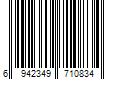 6 942349 710834